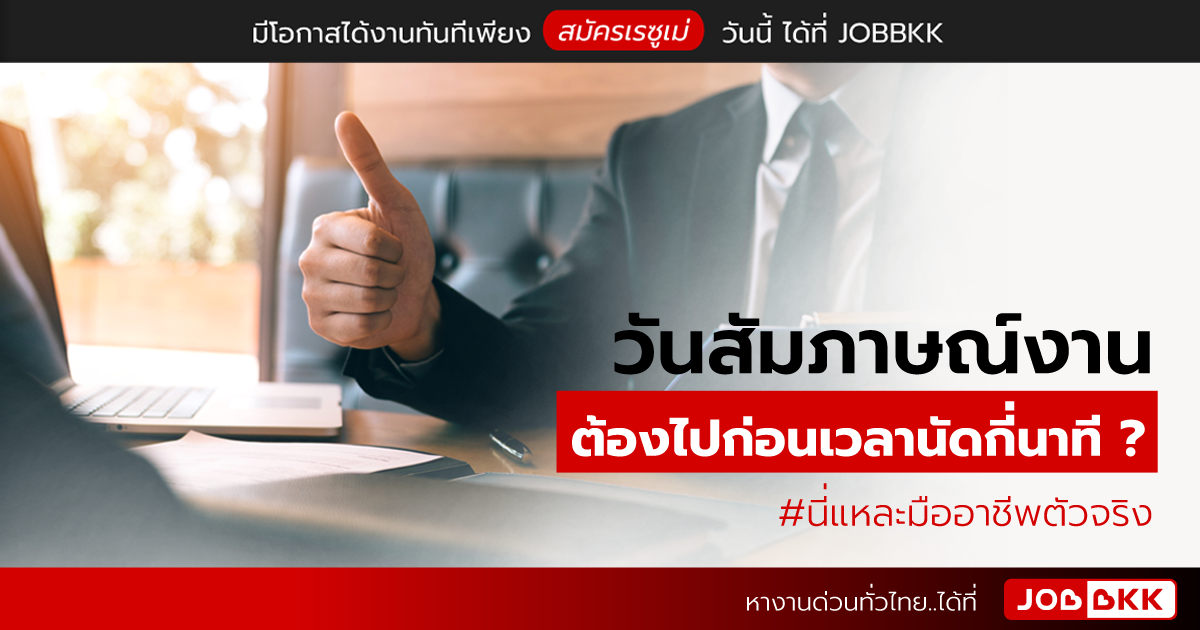 มีโอกาสได้งานทันทีเพียง สมัครเรซูเม่ วันนี้ ได้ที่ JOBBKK

วันสัมภาษณ์งาน

ต้องไปก่อนเวลานัดกี่นาที ?

#นี่แหละมืออาชีพตัวจริง

หางานด่วนทั่วไทย..ได้ที่ JOBBKK